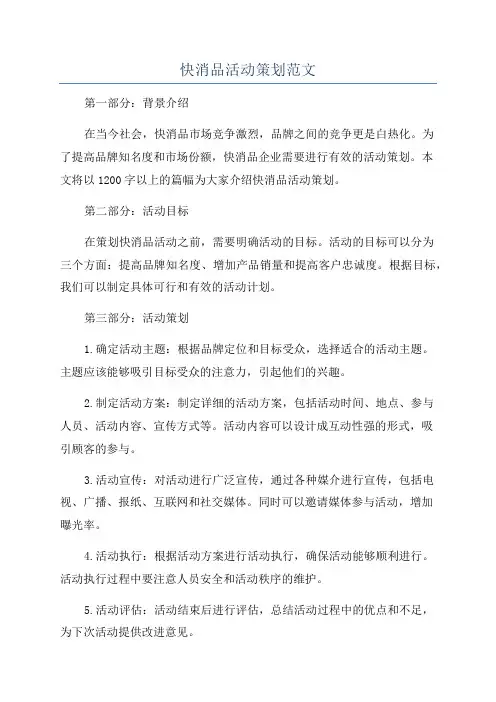 快消品活动策划范文

第一部分：背景介绍

在当今社会，快消品市场竞争激烈，品牌之间的竞争更是白热化。为了提高品牌知名度和市场份额，快消品企业需要进行有效的活动策划。本文将以1200字以上的篇幅为大家介绍快消品活动策划。

第二部分：活动目标

在策划快消品活动之前，需要明确活动的目标。活动的目标可以分为三个方面：提高品牌知名度、增加产品销量和提高客户忠诚度。根据目标，我们可以制定具体可行和有效的活动计划。

第三部分：活动策划

1.确定活动主题：根据品牌定位和目标受众，选择适合的活动主题。主题应该能够吸引目标受众的注意力，引起他们的兴趣。

2.制定活动方案：制定详细的活动方案，包括活动时间、地点、参与人员、活动内容、宣传方式等。活动内容可以设计成互动性强的形式，吸引顾客的参与。

3.活动宣传：对活动进行广泛宣传，通过各种媒介进行宣传，包括电视、广播、报纸、互联网和社交媒体。同时可以邀请媒体参与活动，增加曝光率。

4.活动执行：根据活动方案进行活动执行，确保活动能够顺利进行。活动执行过程中要注意人员安全和活动秩序的维护。

5.活动评估：活动结束后进行评估，总结活动过程中的优点和不足，为下次活动提供改进意见。